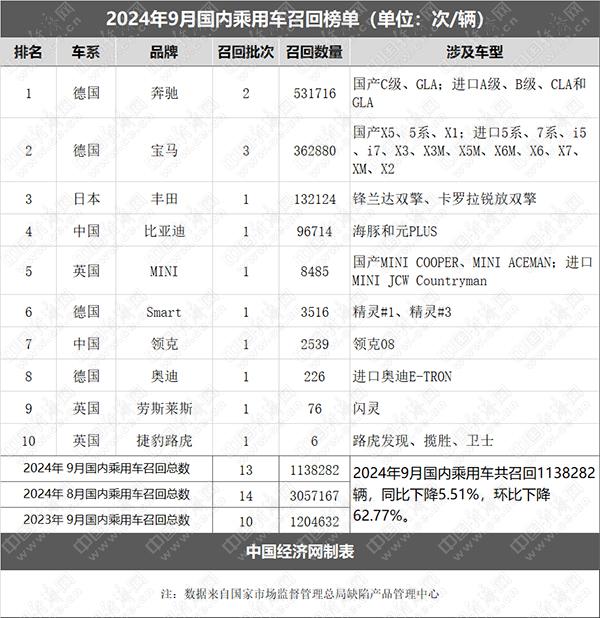 2024年9月国内乘用车召回榜单（单位：次/辆）

| 排名 | 车系 | 品牌 | 召回批次 | 召回数量 | 涉及车型 |
|---|---|---|---|---|---|
| 1 | 德国 | 奔驰 | 2 | 531716 | 国产C级、GLA；进口A级、B级、CLA和GLA |
| 2 | 德国 | 宝马 | 3 | 362880 | 国产X5、5系、X1；进口5系、7系、i5、i7、X3、X3M、X5M、X6M、X6、X7、XM、X2 |
| 3 | 日本 | 丰田 | 1 | 132124 | 锋兰达双擎、卡罗拉锐放双擎 |
| 4 | 中国 | 比亚迪 | 1 | 96714 | 海豚和元PLUS |
| 5 | 英国 | MINI | 1 | 8485 | 国产MINI COOPER、MINI ACEMAN；进口MINI JCW Countryman |
| 6 | 德国 | Smart | 1 | 3516 | 精灵#1、精灵#3 |
| 7 | 中国 | 领克 | 1 | 2539 | 领克08 |
| 8 | 德国 | 奥迪 | 1 | 226 | 进口奥迪E-TRON |
| 9 | 英国 | 劳斯莱斯 | 1 | 76 | 闪灵 |
| 10 | 英国 | 捷豹路虎 | 1 | 6 | 路虎发现、揽胜、卫士 |
| 2024年 9月国内乘用车召回总数 | | | 13 | 1138282 | 2024年9月国内乘用车共召回1138282辆，同比下降5.51%，环比下降62.77%。 |
| 2024年 8月国内乘用车召回总数 | | | 14 | 3057167 | |
| 2023年 9月国内乘用车召回总数 | | | 10 | 1204632 | |

中国经济网制表

注：数据来自国家市场监督管理总局缺陷产品管理中心